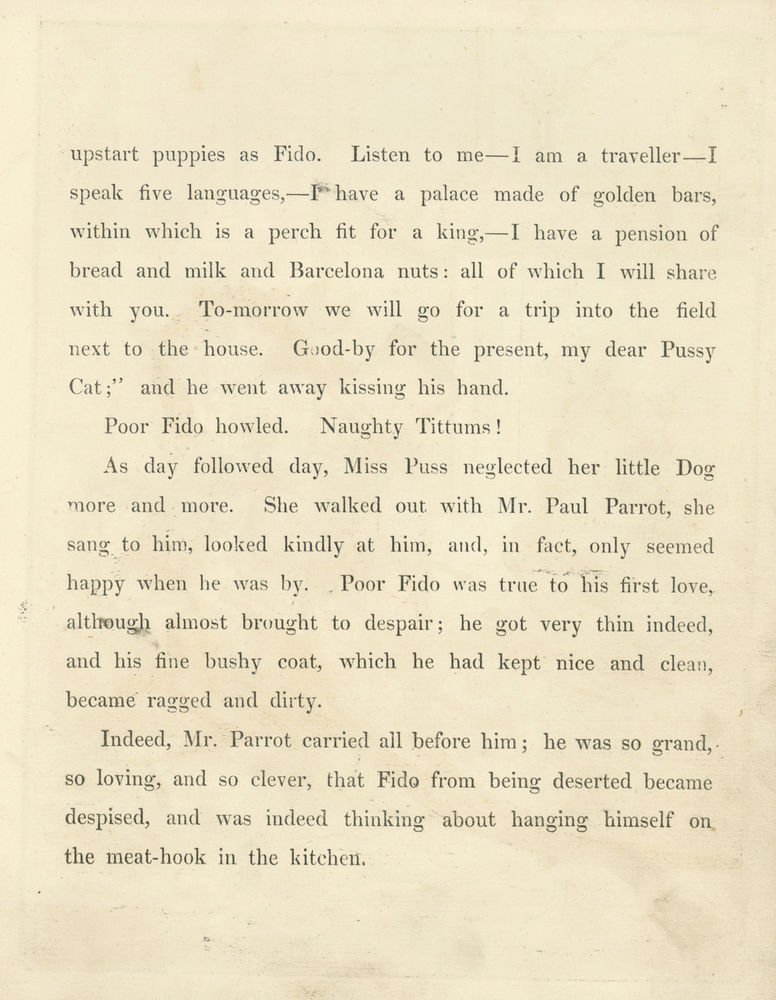 upstart puppies as Fido. Listen to me—I am a traveller—I speak five languages,—I have a palace made of golden bars, within which is a perch fit for a king,—I have a pension of bread and milk and Barcelona nuts: all of which I will share with you. To-morrow we will go for a trip into the field next to the house. Good-by for the present, my dear Pussy Cat;" and he went away kissing his hand.

Poor Fido howled. Naughty Tittums!

As day followed day, Miss Puss neglected her little Dog more and more. She walked out with Mr. Paul Parrot, she sang to him, looked kindly at him, and, in fact, only seemed happy when he was by. Poor Fido was true to his first love, although almost brought to despair; he got very thin indeed, and his fine bushy coat, which he had kept nice and clean, became ragged and dirty.

Indeed, Mr. Parrot carried all before him; he was so grand, so loving, and so clever, that Fido from being deserted became despised, and was indeed thinking about hanging himself on the meat-hook in the kitchen.